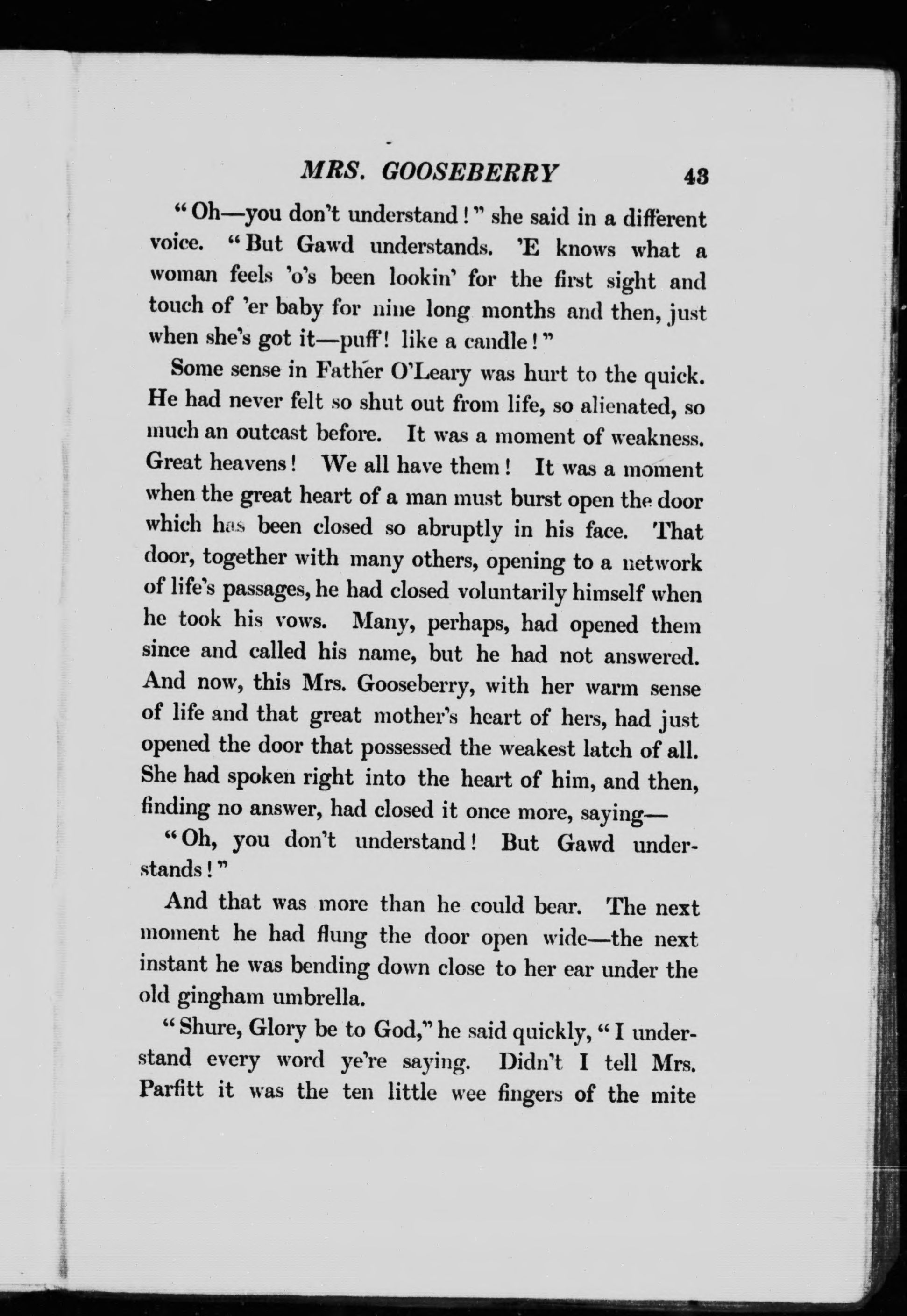 MRS. GOOSEBERRY 43

"Oh—you don't understand!" she said in a different voice. "But Gawd understands. 'E knows what a woman feels 'o's been lookin' for the first sight and touch of 'er baby for nine long months and then, just when she's got it—puff! like a candle!"

Some sense in Father O'Leary was hurt to the quick. He had never felt so shut out from life, so alienated, so much an outcast before. It was a moment of weakness. Great heavens! We all have them! It was a moment when the great heart of a man must burst open the door which has been closed so abruptly in his face. That door, together with many others, opening to a network of life's passages, he had closed voluntarily himself when he took his vows. Many, perhaps, had opened them since and called his name, but he had not answered. And now, this Mrs. Gooseberry, with her warm sense of life and that great mother's heart of hers, had just opened the door that possessed the weakest latch of all. She had spoken right into the heart of him, and then, finding no answer, had closed it once more, saying—

"Oh, you don't understand! But Gawd understands!"

And that was more than he could bear. The next moment he had flung the door open wide—the next instant he was bending down close to her ear under the old gingham umbrella.

"Shure, Glory be to God," he said quickly, "I understand every word ye're saying. Didn't I tell Mrs. Parfitt it was the ten little wee fingers of the mite